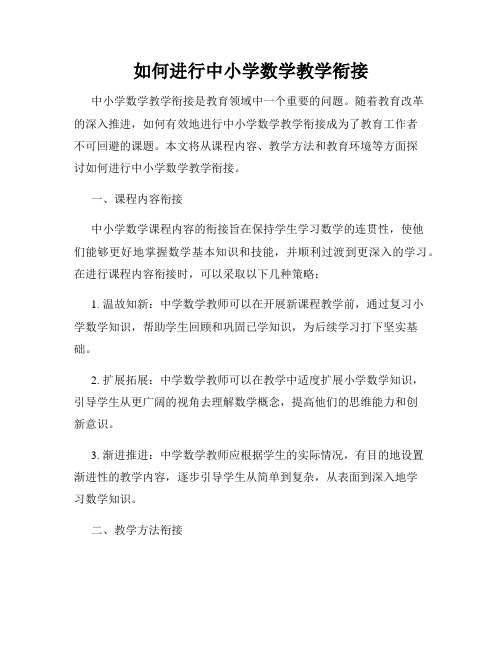 如何进行中小学数学教学衔接

中小学数学教学衔接是教育领域中一个重要的问题。随着教育改革的深入推进，如何有效地进行中小学数学教学衔接成为了教育工作者不可回避的课题。本文将从课程内容、教学方法和教育环境等方面探讨如何进行中小学数学教学衔接。

一、课程内容衔接

中小学数学课程内容的衔接旨在保持学生学习数学的连贯性，使他们能够更好地掌握数学基本知识和技能，并顺利过渡到更深入的学习。在进行课程内容衔接时，可以采取以下几种策略：

1. 温故知新：中学数学教师可以在开展新课程教学前，通过复习小学数学知识，帮助学生回顾和巩固已学知识，为后续学习打下坚实基础。

2. 扩展拓展：中学数学教师可以在教学中适度扩展小学数学知识，引导学生从更广阔的视角去理解数学概念，提高他们的思维能力和创新意识。

3. 渐进推进：中学数学教师应根据学生的实际情况，有目的地设置渐进性的教学内容，逐步引导学生从简单到复杂，从表面到深入地学习数学知识。

二、教学方法衔接